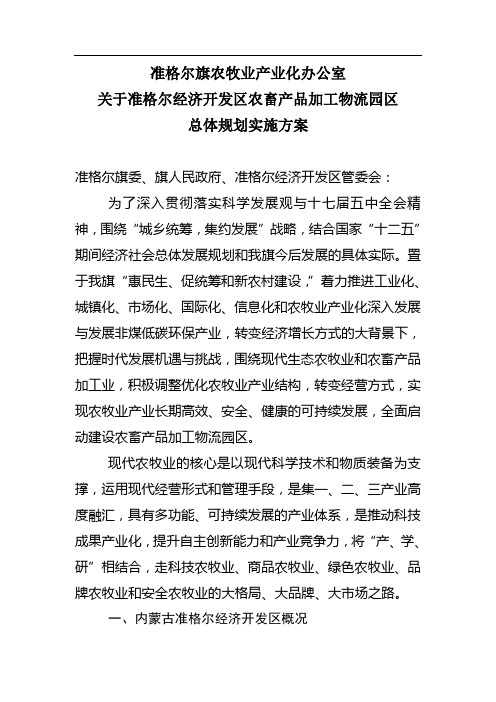 准格尔旗农牧业产业化办公室
关于准格尔经济开发区农畜产品加工物流园区
总体规划实施方案

准格尔旗委、旗人民政府、准格尔经济开发区管委会：

为了深入贯彻落实科学发展观与十七届五中全会精神，围绕“城乡统筹，集约发展”战略，结合国家“十二五”期间经济社会总体发展规划和我旗今后发展的具体实际。置于我旗“惠民生、促统筹和新农村建设，”着力推进工业化、城镇化、市场化、国际化、信息化和农牧业产业化深入发展与发展非煤低碳环保产业，转变经济增长方式的大背景下，把握时代发展机遇与挑战，围绕现代生态农牧业和农畜产品加工业，积极调整优化农牧业产业结构，转变经营方式，实现农牧业产业长期高效、安全、健康的可持续发展，全面启动建设农畜产品加工物流园区。

现代农牧业的核心是以现代科学技术和物质装备为支撑，运用现代经营形式和管理手段，是集一、二、三产业高度融汇，具有多功能、可持续发展的产业体系，是推动科技成果产业化，提升自主创新能力和产业竞争力，将“产、学、研”相结合，走科技农牧业、商品农牧业、绿色农牧业、品牌农牧业和安全农牧业的大格局、大品牌、大市场之路。

一、内蒙古准格尔经济开发区概况